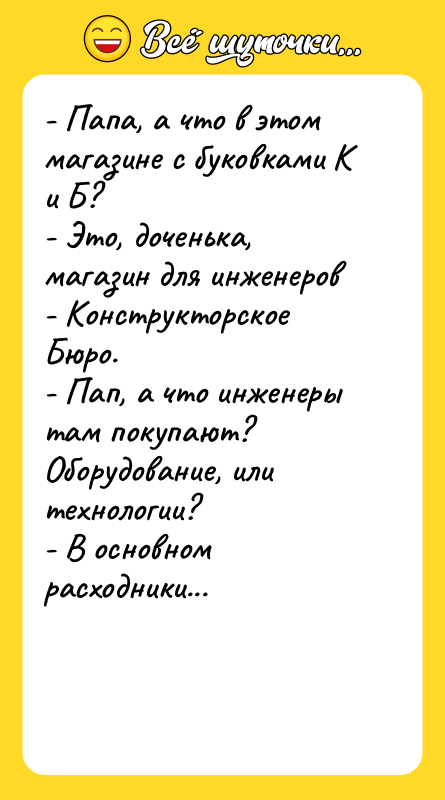 Всё шуточки...

- Папа, а что в этом магазине с буковками К и Б?
- Это, доченька, магазин для инженеров - Конструкторское Бюро.
- Пап, а что инженеры там покупают? Оборудование, или технологии?
- В основном расходники...